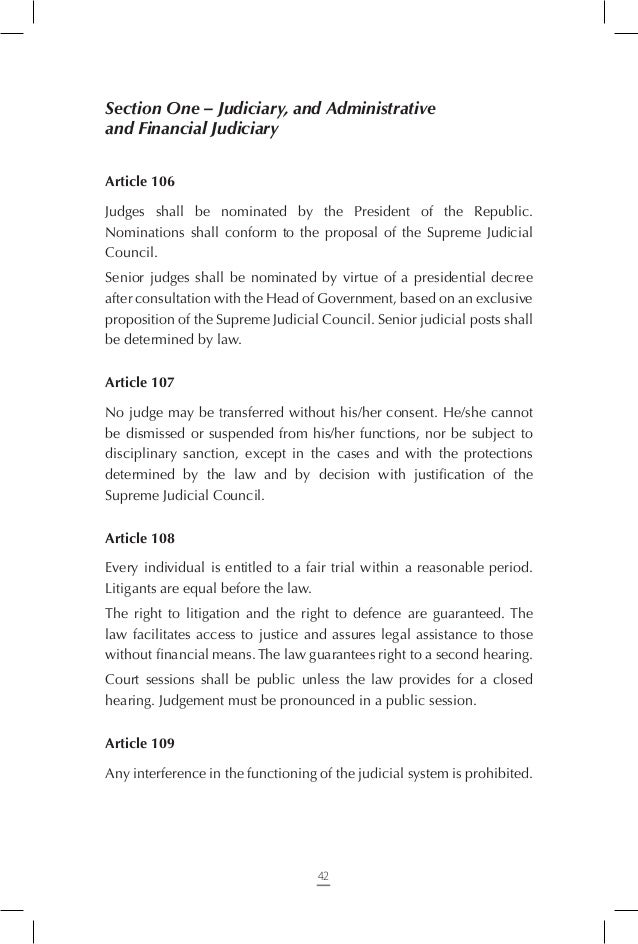 Section One – Judiciary, and Administrative and Financial Judiciary

Article 106

Judges shall be nominated by the President of the Republic. Nominations shall conform to the proposal of the Supreme Judicial Council.

Senior judges shall be nominated by virtue of a presidential decree after consultation with the Head of Government, based on an exclusive proposition of the Supreme Judicial Council. Senior judicial posts shall be determined by law.

Article 107

No judge may be transferred without his/her consent. He/she cannot be dismissed or suspended from his/her functions, nor be subject to disciplinary sanction, except in the cases and with the protections determined by the law and by decision with justification of the Supreme Judicial Council.

Article 108

Every individual is entitled to a fair trial within a reasonable period. Litigants are equal before the law.

The right to litigation and the right to defence are guaranteed. The law facilitates access to justice and assures legal assistance to those without financial means. The law guarantees right to a second hearing.

Court sessions shall be public unless the law provides for a closed hearing. Judgement must be pronounced in a public session.

Article 109

Any interference in the functioning of the judicial system is prohibited.

42